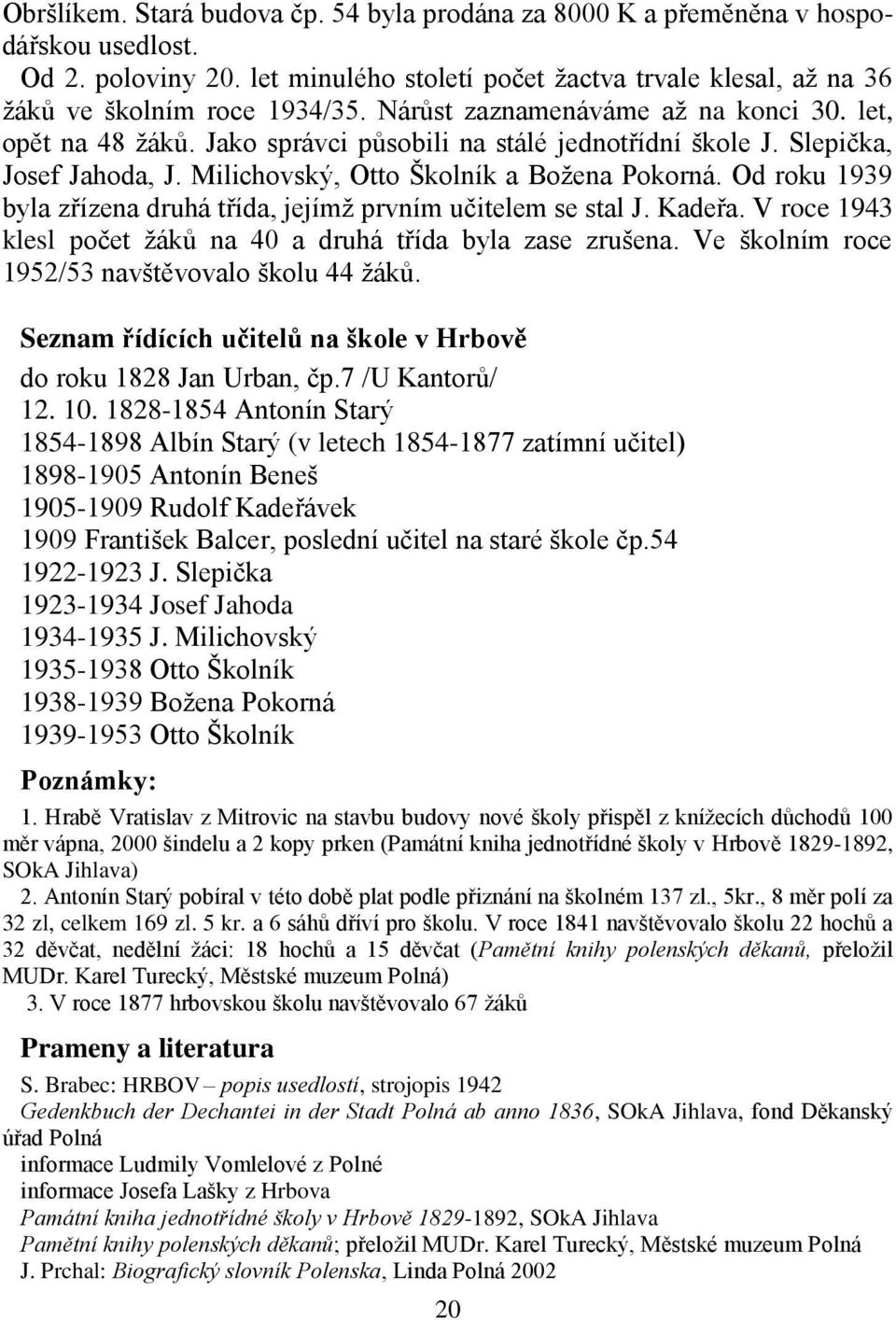 Obršlíkem. Stará budova čp. 54 byla prodána za 8000 K a přeměněna v hospodářskou usedlost.

Od 2. poloviny 20. let minulého století počet žactva trvale klesal, až na 36 žáků ve školním roce 1934/35. Nárůst zaznamenáváme až na konci 30. let, opět na 48 žáků. Jako správci působili na stálé jednotřídní škole J. Slepička, Josef Jahoda, J. Milichovský, Otto Školník a Božena Pokorná. Od roku 1939 byla zřízena druhá třída, jejímž prvním učitelem se stal J. Kadeřa. V roce 1943 klesl počet žáků na 40 a druhá třída byla zase zrušena. Ve školním roce 1952/53 navštěvovalo školu 44 žáků.

Seznam řídících učitelů na škole v Hrbově

do roku 1828 Jan Urban, čp.7 /U Kantorů/
12. 10. 1828-1854 Antonín Starý
1854-1898 Albín Starý (v letech 1854-1877 zatímní učitel)
1898-1905 Antonín Beneš
1905-1909 Rudolf Kadeřávek
1909 František Balcer, poslední učitel na staré škole čp.54
1922-1923 J. Slepička
1923-1934 Josef Jahoda
1934-1935 J. Milichovský
1935-1938 Otto Školník
1938-1939 Božena Pokorná
1939-1953 Otto Školník

Poznámky:

1. Hrabě Vratislav z Mitrovic na stavbu budovy nové školy přispěl z knížecích důchodů 100 měr vápna, 2000 šindelu a 2 kopy prken (Památní kniha jednotřídné školy v Hrbově 1829-1892, SOkA Jihlava)

2. Antonín Starý pobíral v této době plat podle přiznání na školném 137 zl., 5kr., 8 měr polí za 32 zl, celkem 169 zl. 5 kr. a 6 sáhů dříví pro školu. V roce 1841 navštěvovalo školu 22 hochů a 32 děvčat, nedělní žáci: 18 hochů a 15 děvčat (Pamětní knihy polenských děkanů, přeložil MUDr. Karel Turecký, Městské muzeum Polná)

3. V roce 1877 hrbovskou školu navštěvovalo 67 žáků

Prameny a literatura

S. Brabec: HRBOV – popis usedlostí, strojopis 1942
Gedenkbuch der Dechantei in der Stadt Polná ab anno 1836, SOkA Jihlava, fond Děkanský úřad Polná
informace Ludmily Vomlelové z Polné
informace Josefa Lašky z Hrbova
Památní kniha jednotřídné školy v Hrbově 1829-1892, SOkA Jihlava
Pamětní knihy polenských děkanů; přeložil MUDr. Karel Turecký, Městské muzeum Polná
J. Prchal: Biografický slovník Polenska, Linda Polná 2002

20